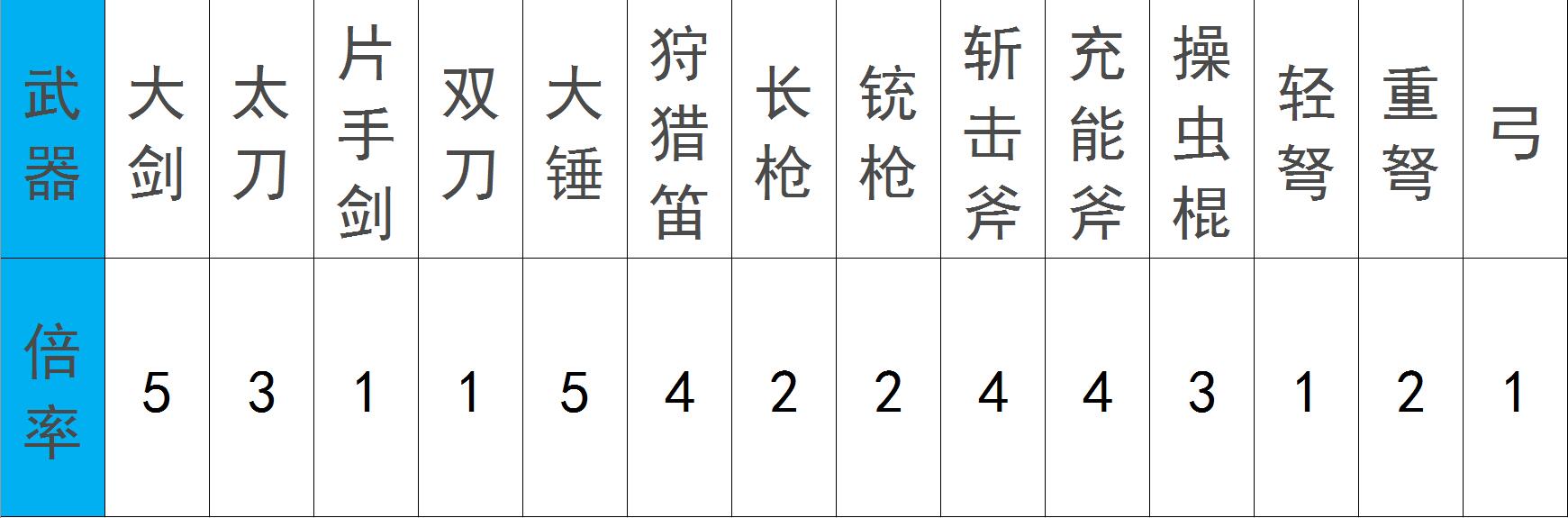 | 武器 | 大剑 | 太刀 | 片手剑 | 双刀 | 大锤 | 狩猎笛 | 长枪 | 铳枪 | 斩击斧 | 充能斧 | 操虫棍 | 轻弩 | 重弩 | 弓 |
|---|---|---|---|---|---|---|---|---|---|---|---|---|---|---|
| 倍率 | 5 | 3 | 1 | 1 | 5 | 4 | 2 | 2 | 4 | 4 | 3 | 1 | 2 | 1 |